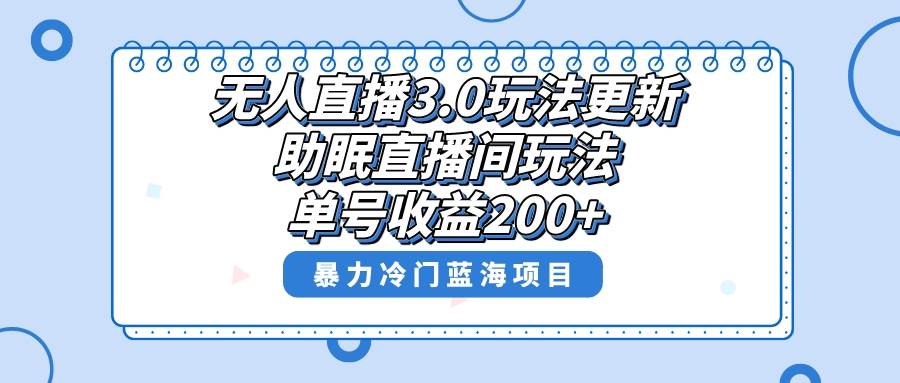 无人直播3.0玩法更新
助眠直播间玩法
单号收益200+

暴力冷门蓝海项目